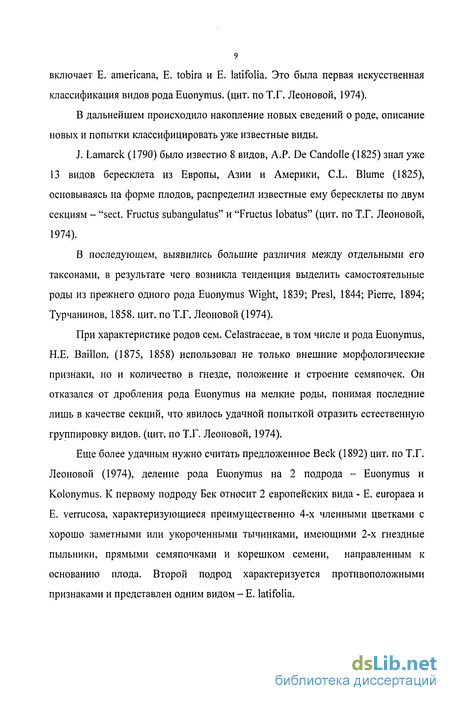 9

включает E. americana, E. tobira и E. latifolia. Это была первая искусственная классификация видов рода Euonymus. (цит. по Т.Г. Леоновой, 1974).

В дальнейшем происходило накопление новых сведений о роде, описание новых и попытки классифицировать уже известные виды.

J. Lamarck (1790) было известно 8 видов, A.P. De Candolle (1825) знал уже 13 видов бересклета из Европы, Азии и Америки, C.L. Blume (1825), основываясь на форме плодов, распределил известные ему бересклеты по двум секциям – "sect. Fructus subangulatus" и "Fructus lobatus" (цит. по Т.Г. Леоновой, 1974).

В последующем, выявились большие различия между отдельными его таксонами, в результате чего возникла тенденция выделить самостоятельные роды из прежнего одного рода Euonymus Wight, 1839; Presl, 1844; Pierre, 1894; Турчанинов, 1858. цит. по Т.Г. Леоновой (1974).

При характеристике родов сем. Celastraceae, в том числе и рода Euonymus, H.E. Baillon, (1875, 1858) использовал не только внешние морфологические признаки, но и количество в гнезде, положение и строение семяпочек. Он отказался от дробления рода Euonymus на мелкие роды, понимая последние лишь в качестве секций, что явилось удачной попыткой отразить естественную группировку видов. (цит. по Т.Г. Леоновой, 1974).

Еще более удачным нужно считать предложенное Beck (1892) цит. по Т.Г. Леоновой (1974), деление рода Euonymus на 2 подрода – Euonymus и Kolonymus. К первому подроду Бек относит 2 европейских вида - E. europaea и E. verrucosa, характеризующиеся преимущественно 4-х членными цветками с хорошо заметными или укороченными тычинками, имеющими 2-х гнездные пыльники, прямыми семяпочками и корешком семени, направленным к основанию плода. Второй подрод характеризуется противоположными признаками и представлен одним видом – E. latifolia.

dsLib.net
библиотека диссертаций